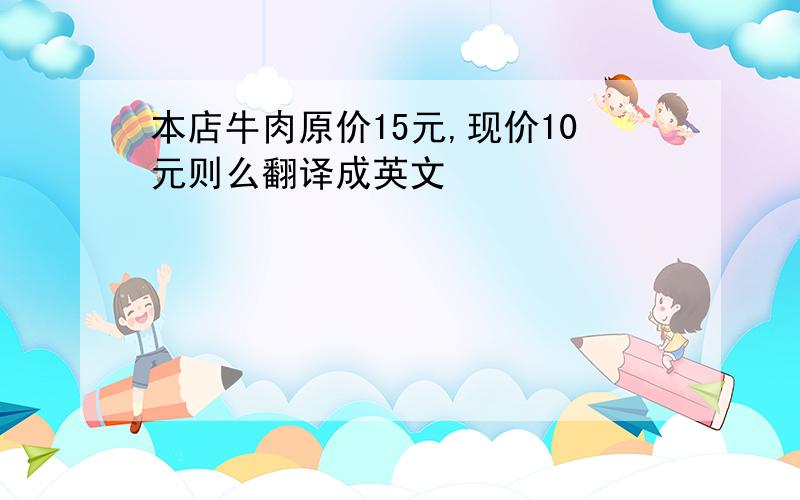 本店牛肉原价15元,现价10元则么翻译成英文